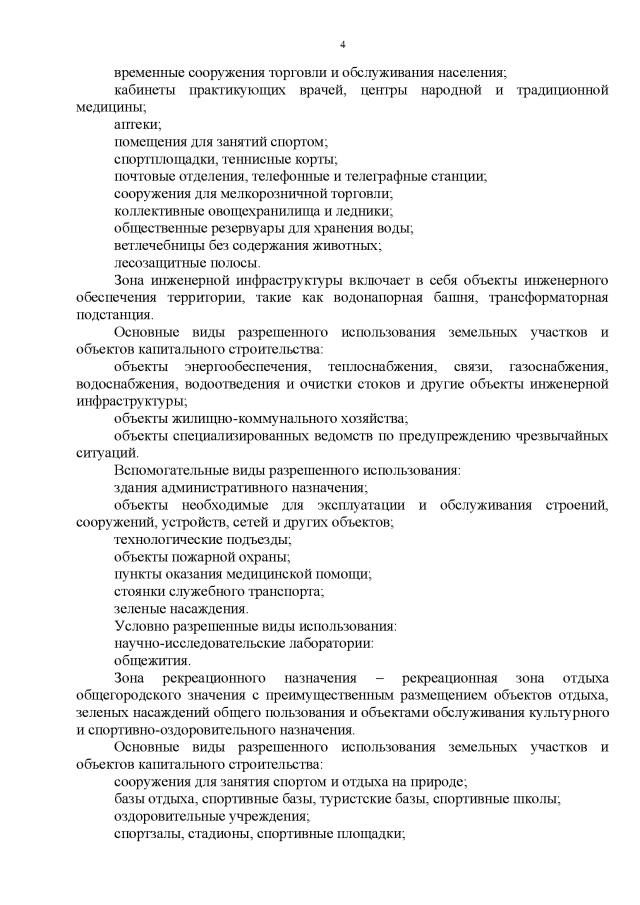 4

временные сооружения торговли и обслуживания населения;

кабинеты практикующих врачей, центры народной и традиционной медицины;

аптеки;

помещения для занятий спортом;

спортплощадки, теннисные корты;

почтовые отделения, телефонные и телеграфные станции;

сооружения для мелкорозничной торговли;

коллективные овощехранилища и ледники;

общественные резервуары для хранения воды;

ветлечебницы без содержания животных;

лесозащитные полосы.

Зона инженерной инфраструктуры включает в себя объекты инженерного обеспечения территории, такие как водонапорная башня, трансформаторная подстанция.

Основные виды разрешенного использования земельных участков и объектов капитального строительства:

объекты энергообеспечения, теплоснабжения, связи, газоснабжения, водоснабжения, водоотведения и очистки стоков и другие объекты инженерной инфраструктуры;

объекты жилищно-коммунального хозяйства;

объекты специализированных ведомств по предупреждению чрезвычайных ситуаций.

Вспомогательные виды разрешенного использования:

здания административного назначения;

объекты необходимые для эксплуатации и обслуживания строений, сооружений, устройств, сетей и других объектов;

технологические подъезды;

объекты пожарной охраны;

пункты оказания медицинской помощи;

стоянки служебного транспорта;

зеленые насаждения.

Условно разрешенные виды использования:

научно-исследовательские лаборатории:

общежития.

Зона рекреационного назначения – рекреационная зона отдыха общегородского значения с преимущественным размещением объектов отдыха, зеленых насаждений общего пользования и объектами обслуживания культурного и спортивно-оздоровительного назначения.

Основные виды разрешенного использования земельных участков и объектов капитального строительства:

сооружения для занятия спортом и отдыха на природе;

базы отдыха, спортивные базы, туристские базы, спортивные школы;

оздоровительные учреждения;

спортзалы, стадионы, спортивные площадки;